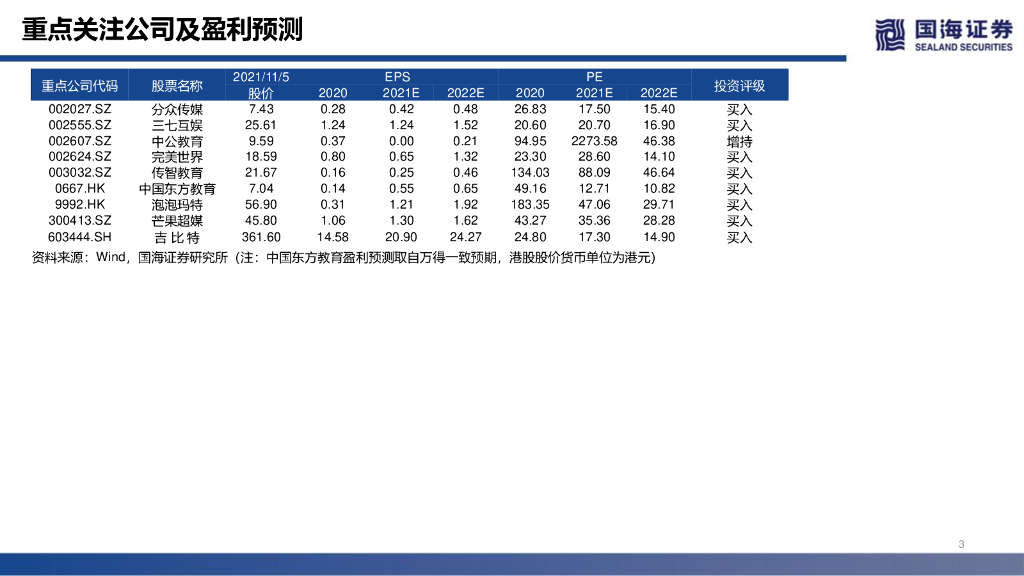 重点关注公司及盈利预测

国海证券
SEALAND SECURITIES

| 重点公司代码 | 股票名称 | 2021/11/5 | EPS | | | PE | | | 投资评级 |
|---|---|---|---|---|---|---|---|---|---|
| | | 股价 | 2020 | 2021E | 2022E | 2020 | 2021E | 2022E | |
| 002027.SZ | 分众传媒 | 7.43 | 0.28 | 0.42 | 0.48 | 26.83 | 17.50 | 15.40 | 买入 |
| 002555.SZ | 三七互娱 | 25.61 | 1.24 | 1.24 | 1.52 | 20.60 | 20.70 | 16.90 | 买入 |
| 002607.SZ | 中公教育 | 9.59 | 0.37 | 0.00 | 0.21 | 94.95 | 2273.58 | 46.38 | 增持 |
| 002624.SZ | 完美世界 | 18.59 | 0.80 | 0.65 | 1.32 | 23.30 | 28.60 | 14.10 | 买入 |
| 003032.SZ | 传智教育 | 21.67 | 0.16 | 0.25 | 0.46 | 134.03 | 88.09 | 46.64 | 买入 |
| 0667.HK | 中国东方教育 | 7.04 | 0.14 | 0.55 | 0.65 | 49.16 | 12.71 | 10.82 | 买入 |
| 9992.HK | 泡泡玛特 | 56.90 | 0.31 | 1.21 | 1.92 | 183.35 | 47.06 | 29.71 | 买入 |
| 300413.SZ | 芒果超媒 | 45.80 | 1.06 | 1.30 | 1.62 | 43.27 | 35.36 | 28.28 | 买入 |
| 603444.SH | 吉比特 | 361.60 | 14.58 | 20.90 | 24.27 | 24.80 | 17.30 | 14.90 | 买入 |

资料来源：Wind，国海证券研究所（注：中国东方教育盈利预测取自万得一致预期，港股股价货币单位为港元）

3